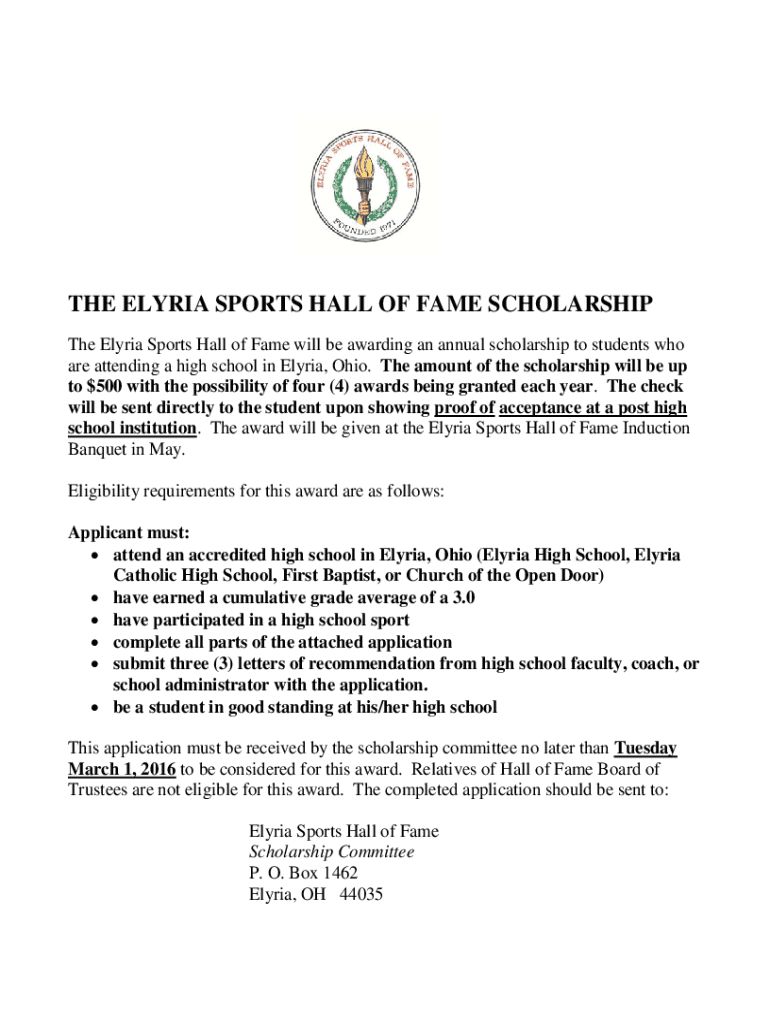 ELYRIA SPORTS HALL OF FAME
FOUNDED 1971

THE ELYRIA SPORTS HALL OF FAME SCHOLARSHIP

The Elyria Sports Hall of Fame will be awarding an annual scholarship to students who are attending a high school in Elyria, Ohio. The amount of the scholarship will be up to $500 with the possibility of four (4) awards being granted each year. The check will be sent directly to the student upon showing proof of acceptance at a post high school institution. The award will be given at the Elyria Sports Hall of Fame Induction Banquet in May.

Eligibility requirements for this award are as follows:

Applicant must:
• attend an accredited high school in Elyria, Ohio (Elyria High School, Elyria Catholic High School, First Baptist, or Church of the Open Door)
• have earned a cumulative grade average of a 3.0
• have participated in a high school sport
• complete all parts of the attached application
• submit three (3) letters of recommendation from high school faculty, coach, or school administrator with the application.
• be a student in good standing at his/her high school

This application must be received by the scholarship committee no later than Tuesday March 1, 2016 to be considered for this award. Relatives of Hall of Fame Board of Trustees are not eligible for this award. The completed application should be sent to:

Elyria Sports Hall of Fame
Scholarship Committee
P. O. Box 1462
Elyria, OH 44035